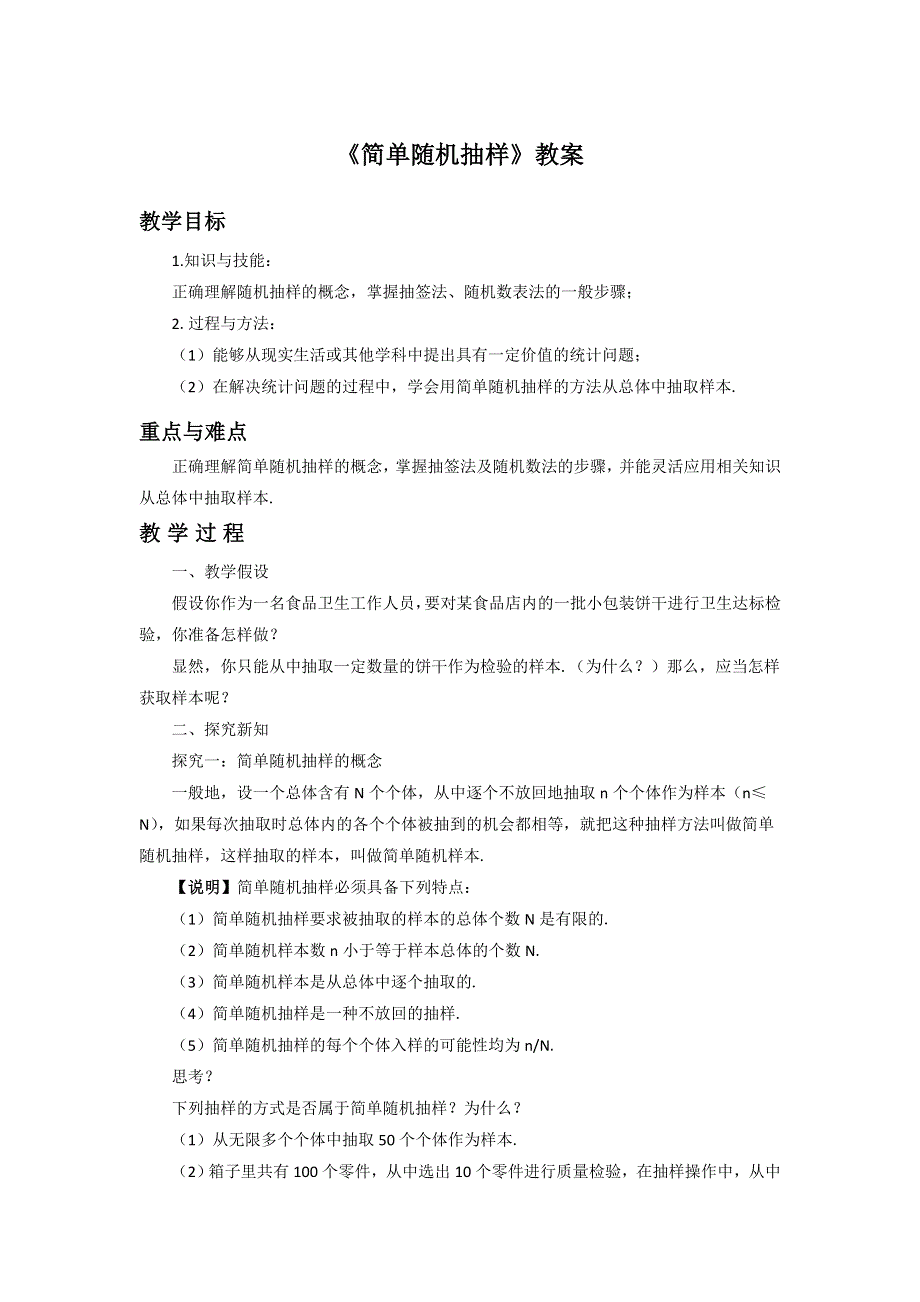 《简单随机抽样》教案

教学目标

1.知识与技能：

正确理解随机抽样的概念，掌握抽签法、随机数表法的一般步骤；

2. 过程与方法：

（1）能够从现实生活或其他学科中提出具有一定价值的统计问题；

（2）在解决统计问题的过程中，学会用简单随机抽样的方法从总体中抽取样本.

重点与难点

正确理解简单随机抽样的概念，掌握抽签法及随机数法的步骤，并能灵活应用相关知识从总体中抽取样本.

教 学 过 程

一、教学假设

假设你作为一名食品卫生工作人员，要对某食品店内的一批小包装饼干进行卫生达标检验，你准备怎样做？

显然，你只能从中抽取一定数量的饼干作为检验的样本.（为什么？）那么，应当怎样获取样本呢？

二、探究新知

探究一：简单随机抽样的概念

一般地，设一个总体含有 N 个个体，从中逐个不放回地抽取 n 个个体作为样本（n≤N)，如果每次抽取时总体内的各个个体被抽到的机会都相等，就把这种抽样方法叫做简单随机抽样，这样抽取的样本，叫做简单随机样本.

【说明】简单随机抽样必须具备下列特点：

（1）简单随机抽样要求被抽取的样本的总体个数 N 是有限的.

（2）简单随机样本数 n 小于等于样本总体的个数 N.

（3）简单随机样本是从总体中逐个抽取的.

（4）简单随机抽样是一种不放回的抽样.

（5）简单随机抽样的每个个体入样的可能性均为 n/N.

思考？

下列抽样的方式是否属于简单随机抽样？为什么？

（1）从无限多个个体中抽取 50 个个体作为样本.

（2）箱子里共有 100 个零件，从中选出 10 个零件进行质量检验，在抽样操作中，从中